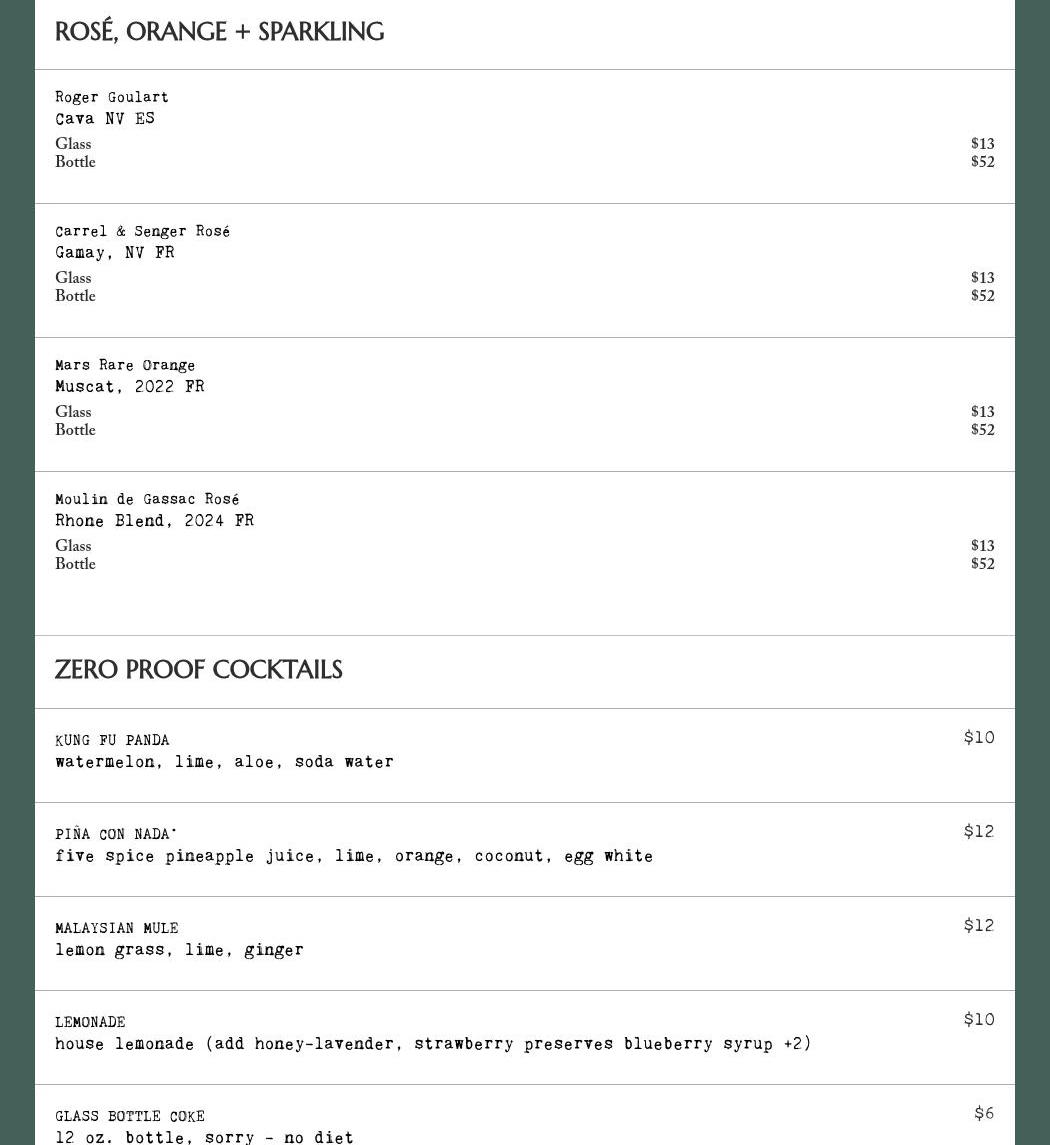 ROSÉ, ORANGE + SPARKLING

Roger Goulart
Cava NV ES
Glass $13
Bottle $52

Carrel & Senger Rosé
Gamay, NV FR
Glass $13
Bottle $52

Mars Rare Orange
Muscat, 2022 FR
Glass $13
Bottle $52

Moulin de Gassac Rosé
Rhone Blend, 2024 FR
Glass $13
Bottle $52

ZERO PROOF COCKTAILS

KUNG FU PANDA $10
watermelon, lime, aloe, soda water

PIÑA CON NADA* $12
five spice pineapple juice, lime, orange, coconut, egg white

MALAYSIAN MULE $12
lemon grass, lime, ginger

LEMONADE $10
house lemonade (add honey-lavender, strawberry preserves blueberry syrup +2)

GLASS BOTTLE COKE $6
12 oz. bottle, sorry - no diet